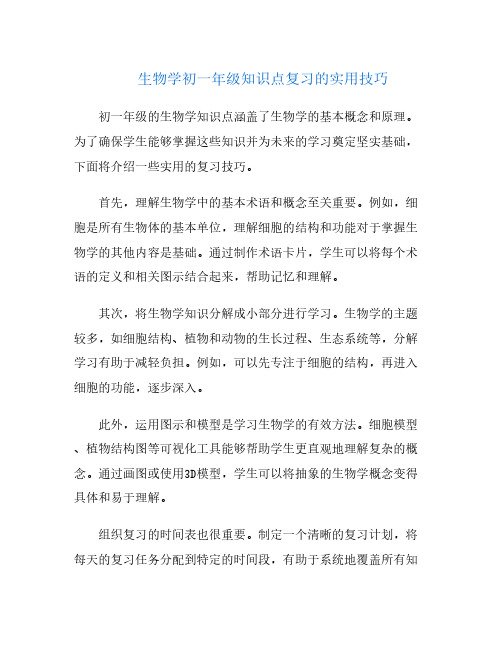 生物学初一年级知识点复习的实用技巧

初一年级的生物学知识点涵盖了生物学的基本概念和原理。为了确保学生能够掌握这些知识并为未来的学习奠定坚实基础，下面将介绍一些实用的复习技巧。

首先，理解生物学中的基本术语和概念至关重要。例如，细胞是所有生物体的基本单位，理解细胞的结构和功能对于掌握生物学的其他内容是基础。通过制作术语卡片，学生可以将每个术语的定义和相关图示结合起来，帮助记忆和理解。

其次，将生物学知识分解成小部分进行学习。生物学的主题较多，如细胞结构、植物和动物的生长过程、生态系统等，分解学习有助于减轻负担。例如，可以先专注于细胞的结构，再进入细胞的功能，逐步深入。

此外，运用图示和模型是学习生物学的有效方法。细胞模型、植物结构图等可视化工具能够帮助学生更直观地理解复杂的概念。通过画图或使用3D模型，学生可以将抽象的生物学概念变得具体和易于理解。

组织复习的时间表也很重要。制定一个清晰的复习计划，将每天的复习任务分配到特定的时间段，有助于系统地覆盖所有知